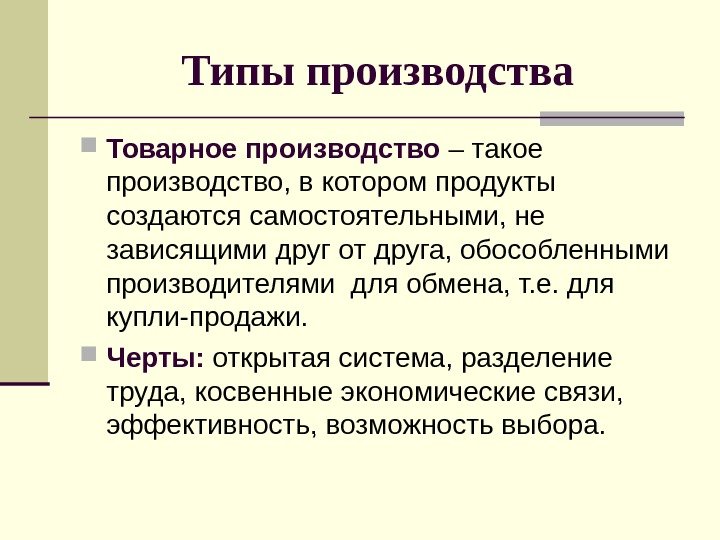 Типы производства

Товарное производство – такое производство, в котором продукты создаются самостоятельными, не зависящими друг от друга, обособленными производителями  для обмена, т.е. для купли-продажи.

Черты: открытая система, разделение труда, косвенные экономические связи, эффективность, возможность выбора.